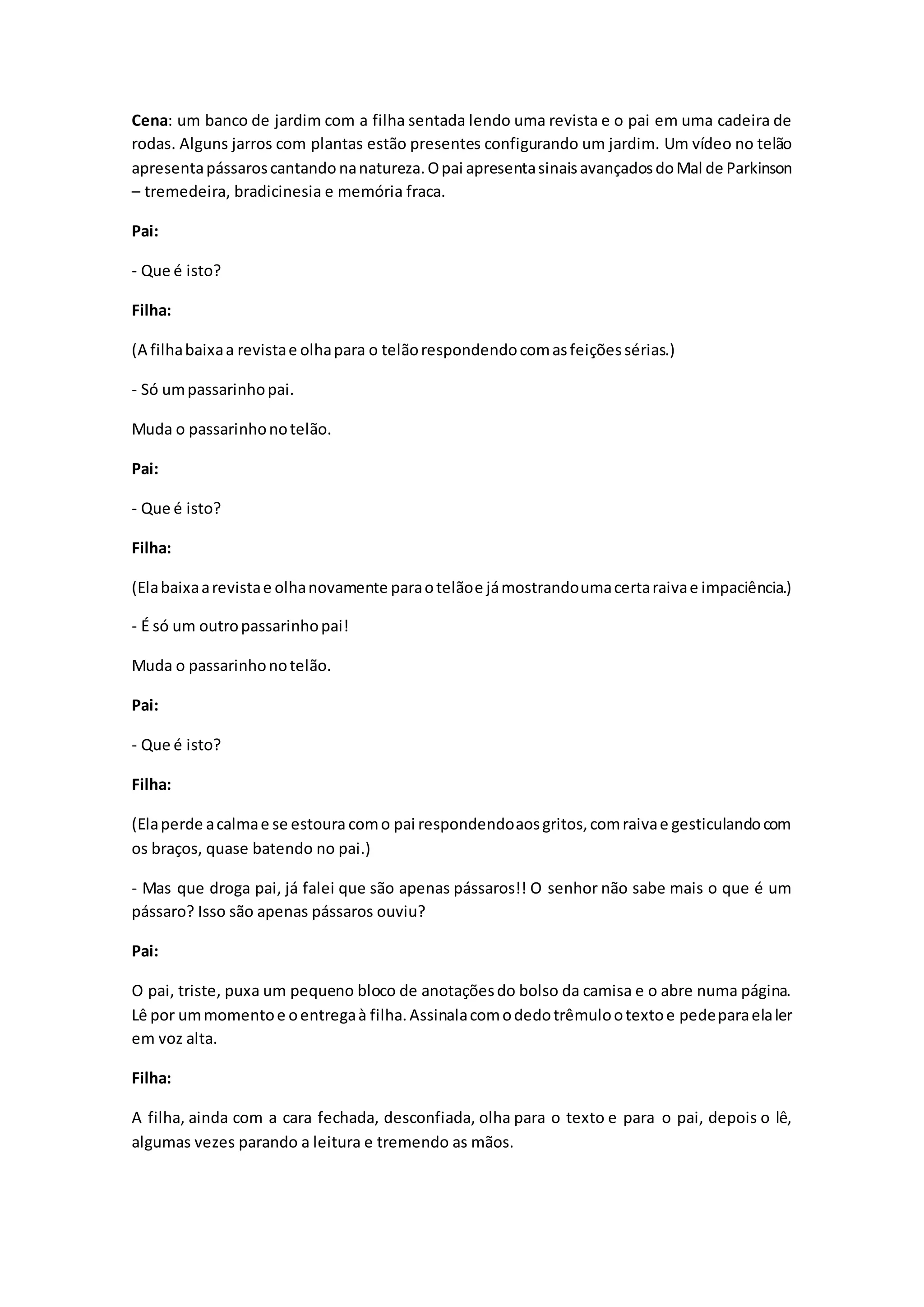 Cena: um banco de jardim com a filha sentada lendo uma revista e o pai em uma cadeira de rodas. Alguns jarros com plantas estão presentes configurando um jardim. Um vídeo no telão apresenta pássaros cantando na natureza. O pai apresenta sinais avançados do Mal de Parkinson – tremedeira, bradicinesia e memória fraca.

Pai:

- Que é isto?

Filha:

(A filha baixa a revista e olha para o telão respondendo com as feições sérias.)

- Só um passarinho pai.

Muda o passarinho no telão.

Pai:

- Que é isto?

Filha:

(Ela baixa a revista e olha novamente para o telão e já mostrando uma certa raiva e impaciência.)

- É só um outro passarinho pai!

Muda o passarinho no telão.

Pai:

- Que é isto?

Filha:

(Ela perde a calma e se estoura com o pai respondendo aos gritos, com raiva e gesticulando com os braços, quase batendo no pai.)

- Mas que droga pai, já falei que são apenas pássaros!! O senhor não sabe mais o que é um pássaro? Isso são apenas pássaros ouviu?

Pai:

O pai, triste, puxa um pequeno bloco de anotações do bolso da camisa e o abre numa página. Lê por um momento e o entrega à filha. Assinala com o dedo trêmulo o texto e pede para ela ler em voz alta.

Filha:

A filha, ainda com a cara fechada, desconfiada, olha para o texto e para o pai, depois o lê, algumas vezes parando a leitura e tremendo as mãos.